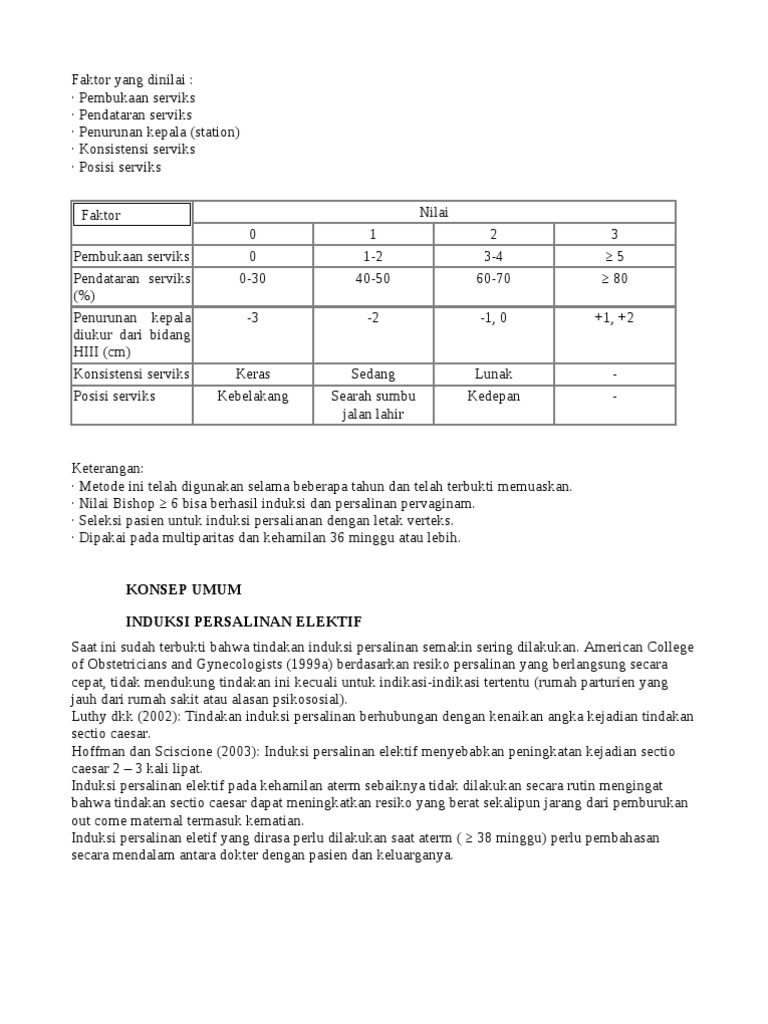 Faktor yang dinilai :
· Pembukaan serviks
· Pendataran serviks
· Penurunan kepala (station)
· Konsistensi serviks
· Posisi serviks

| Faktor | Nilai | | | |
|---|---|---|---|---|
| | 0 | 1 | 2 | 3 |
| Pembukaan serviks | 0 | 1-2 | 3-4 | ≥ 5 |
| Pendataran serviks (%) | 0-30 | 40-50 | 60-70 | ≥ 80 |
| Penurunan kepala diukur dari bidang HIII (cm) | -3 | -2 | -1, 0 | +1, +2 |
| Konsistensi serviks | Keras | Sedang | Lunak | - |
| Posisi serviks | Kebelakang | Searah sumbu jalan lahir | Kedepan | - |

Keterangan:
· Metode ini telah digunakan selama beberapa tahun dan telah terbukti memuaskan.
· Nilai Bishop ≥ 6 bisa berhasil induksi dan persalinan pervaginam.
· Seleksi pasien untuk induksi persalianan dengan letak verteks.
· Dipakai pada multiparitas dan kehamilan 36 minggu atau lebih.

KONSEP UMUM

INDUKSI PERSALINAN ELEKTIF

Saat ini sudah terbukti bahwa tindakan induksi persalinan semakin sering dilakukan. American College of Obstetricians and Gynecologists (1999a) berdasarkan resiko persalinan yang berlangsung secara cepat, tidak mendukung tindakan ini kecuali untuk indikasi-indikasi tertentu (rumah parturien yang jauh dari rumah sakit atau alasan psikososial).
Luthy dkk (2002): Tindakan induksi persalinan berhubungan dengan kenaikan angka kejadian tindakan sectio caesar.
Hoffman dan Sciscione (2003): Induksi persalinan elektif menyebabkan peningkatan kejadian sectio caesar 2 – 3 kali lipat.
Induksi persalinan elektif pada kehamilan aterm sebaiknya tidak dilakukan secara rutin mengingat bahwa tindakan sectio caesar dapat meningkatkan resiko yang berat sekalipun jarang dari pemburukan out come maternal termasuk kematian.
Induksi persalinan eletif yang dirasa perlu dilakukan saat aterm ( ≥ 38 minggu) perlu pembahasan secara mendalam antara dokter dengan pasien dan keluarganya.